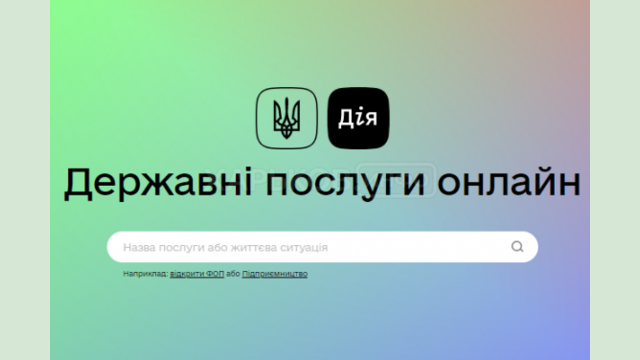 Дія

Державні послуги онлайн

Назва послуги або життєва ситуація

Наприклад: відкрити ФОП або Підприємництво